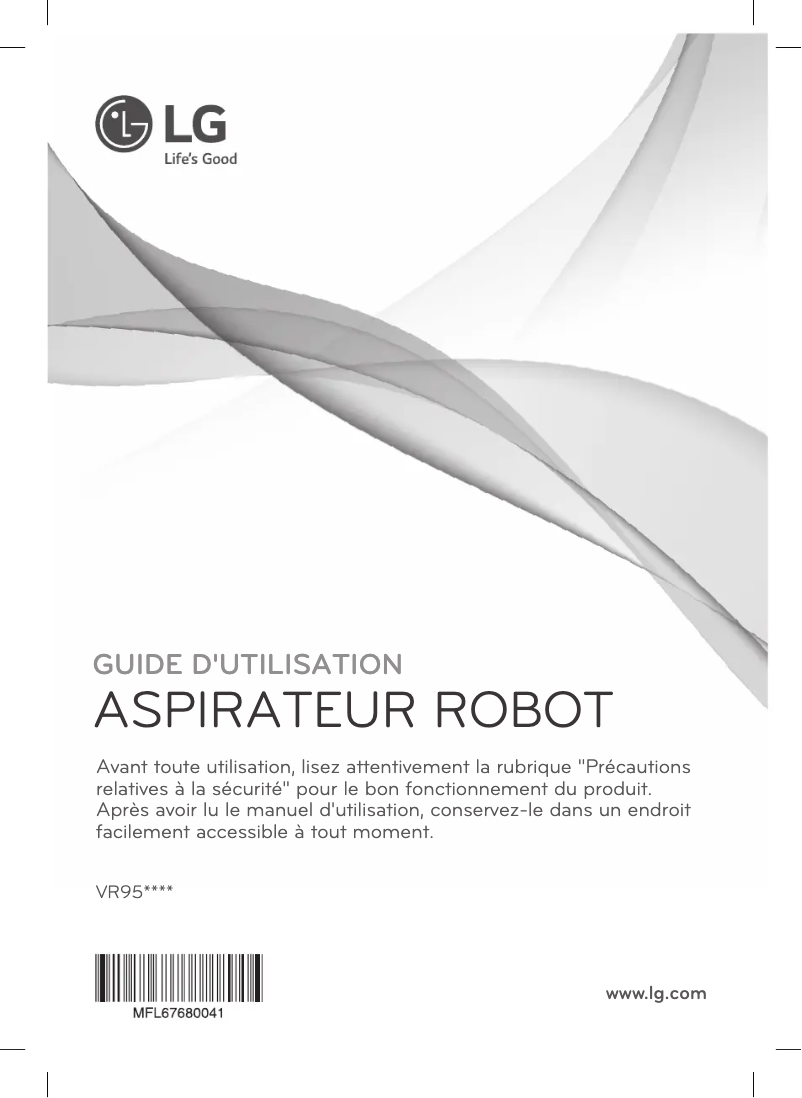 LG
Life's Good

GUIDE D'UTILISATION

ASPIRATEUR ROBOT

Avant toute utilisation, lisez attentivement la rubrique "Précautions relatives à la sécurité" pour le bon fonctionnement du produit.
Après avoir lu le manuel d'utilisation, conservez-le dans un endroit facilement accessible à tout moment.

VR95****

MFL67680041

www.lg.com